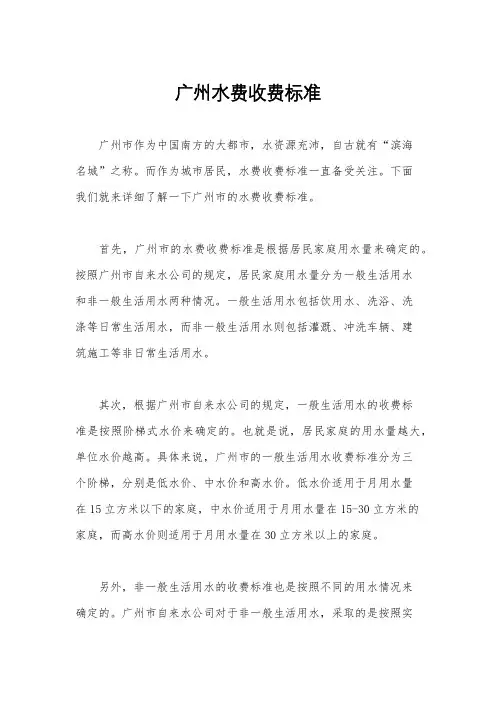 广州水费收费标准

广州市作为中国南方的大都市，水资源充沛，自古就有“滨海名城”之称。而作为城市居民，水费收费标准一直备受关注。下面我们就来详细了解一下广州市的水费收费标准。

首先，广州市的水费收费标准是根据居民家庭用水量来确定的。按照广州市自来水公司的规定，居民家庭用水量分为一般生活用水和非一般生活用水两种情况。一般生活用水包括饮用水、洗浴、洗涤等日常生活用水，而非一般生活用水则包括灌溉、冲洗车辆、建筑施工等非日常生活用水。

其次，根据广州市自来水公司的规定，一般生活用水的收费标准是按照阶梯式水价来确定的。也就是说，居民家庭的用水量越大，单位水价越高。具体来说，广州市的一般生活用水收费标准分为三个阶梯，分别是低水价、中水价和高水价。低水价适用于月用水量在15立方米以下的家庭，中水价适用于月用水量在15-30立方米的家庭，而高水价则适用于月用水量在30立方米以上的家庭。

另外，非一般生活用水的收费标准也是按照不同的用水情况来确定的。广州市自来水公司对于非一般生活用水，采取的是按照实